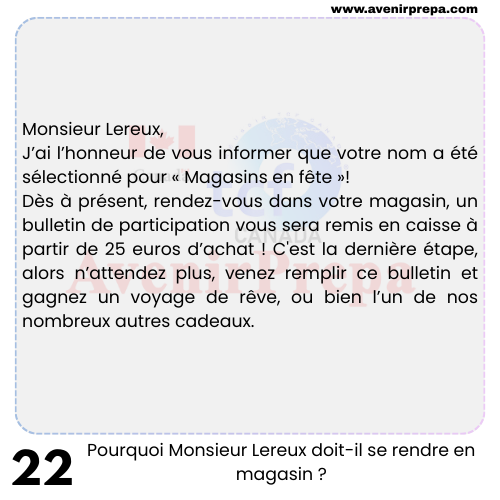 www.avenirprepa.com

Monsieur Lereux,
J'ai l'honneur de vous informer que votre nom a été sélectionné pour « Magasins en fête »!
Dès à présent, rendez-vous dans votre magasin, un bulletin de participation vous sera remis en caisse à partir de 25 euros d'achat ! C'est la dernière étape, alors n'attendez plus, venez remplir ce bulletin et gagnez un voyage de rêve, ou bien l'un de nos nombreux autres cadeaux.

tcf CANADA
AvenirPrepa

22 Pourquoi Monsieur Lereux doit-il se rendre en magasin ?